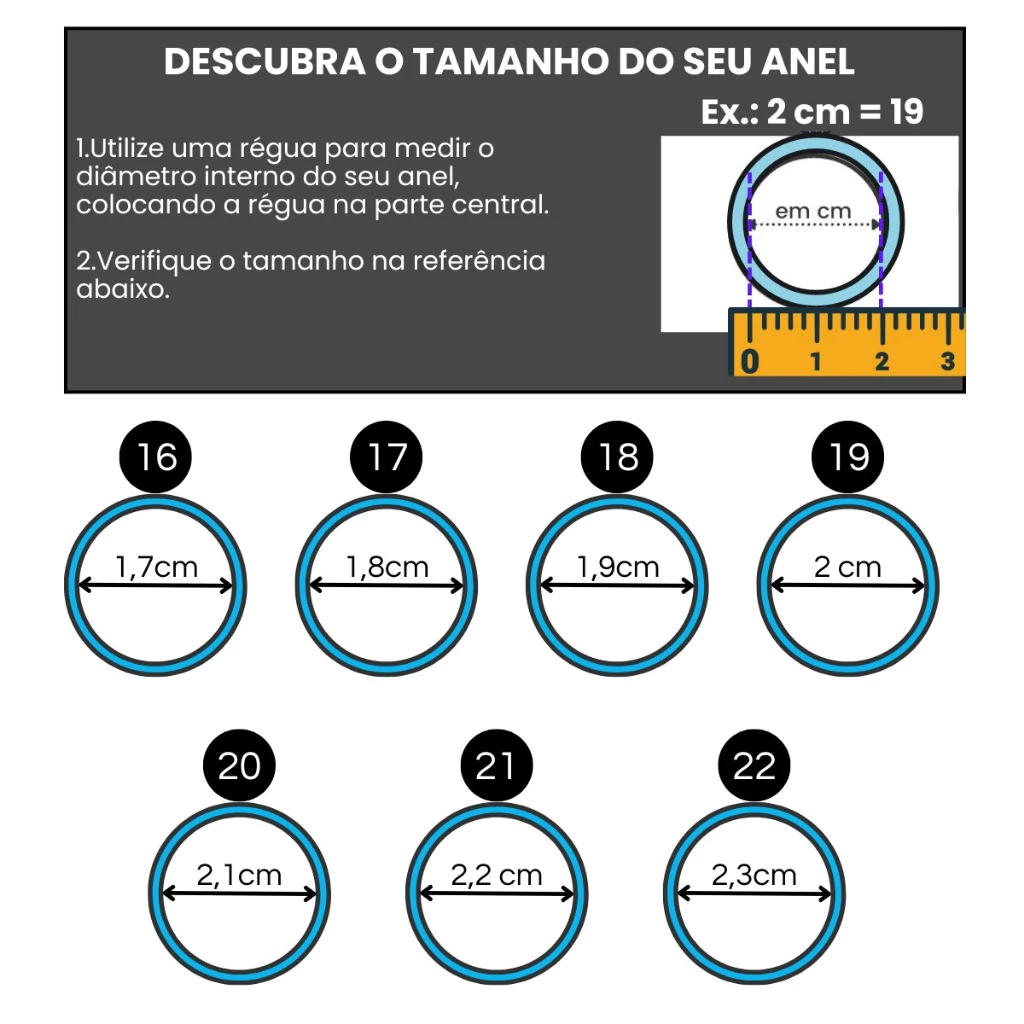 DESCUBRA O TAMANHO DO SEU ANEL

Ex.: 2 cm = 19

1.Utilize uma régua para medir o diâmetro interno do seu anel, colocando a régua na parte central.

2.Verifique o tamanho na referência abaixo.

em cm

0 1 2 3

16
1,7cm

17
1,8cm

18
1,9cm

19
2 cm

20
2,1cm

21
2,2 cm

22
2,3cm